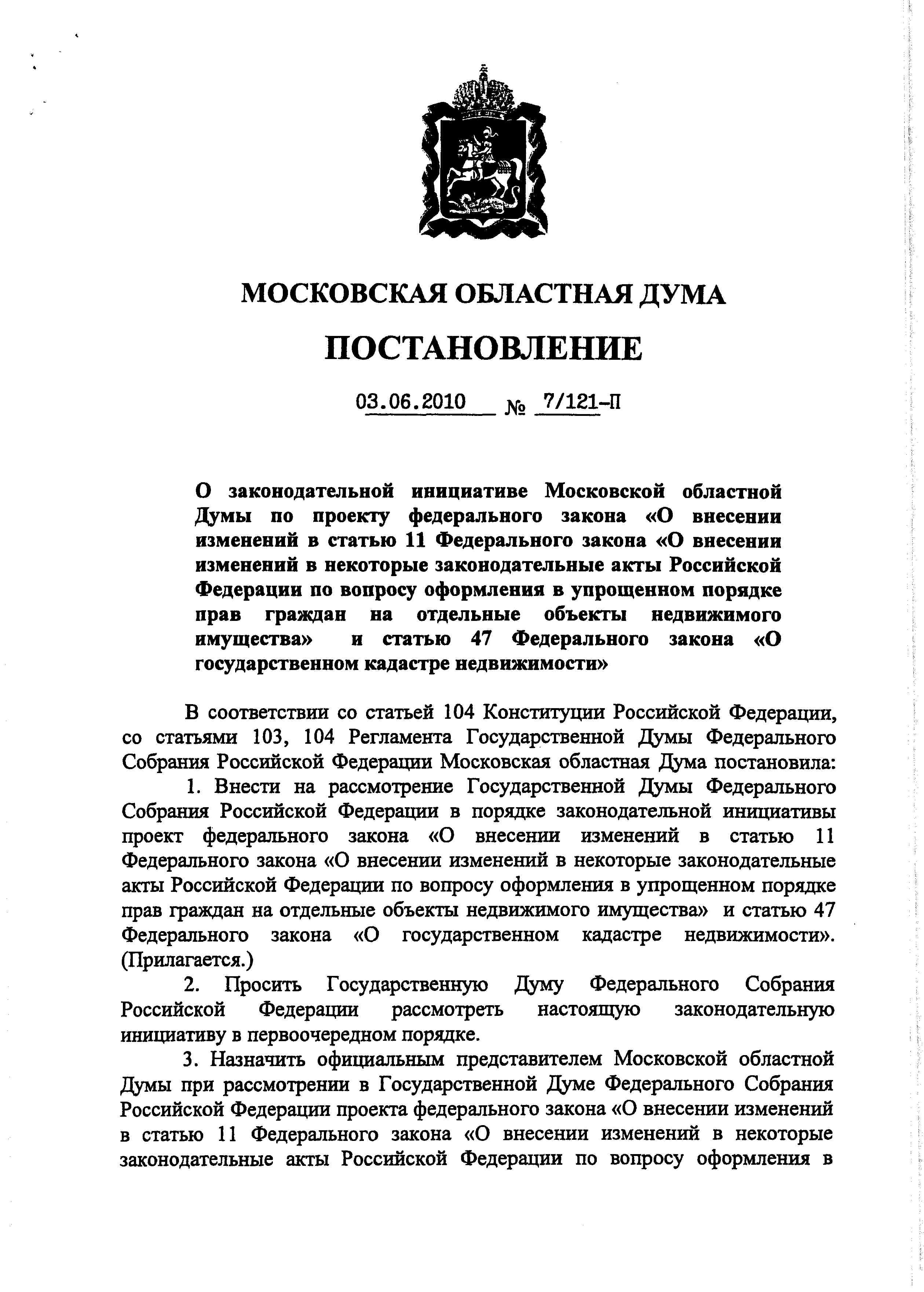 МОСКОВСКАЯ ОБЛАСТНАЯ ДУМА

ПОСТАНОВЛЕНИЕ

03.06.2010 № 7/121-П

О законодательной инициативе Московской областной Думы по проекту федерального закона «О внесении изменений в статью 11 Федерального закона «О внесении изменений в некоторые законодательные акты Российской Федерации по вопросу оформления в упрощенном порядке прав граждан на отдельные объекты недвижимого имущества» и статью 47 Федерального закона «О государственном кадастре недвижимости»

В соответствии со статьей 104 Конституции Российской Федерации, со статьями 103, 104 Регламента Государственной Думы Федерального Собрания Российской Федерации Московская областная Дума постановила:

1. Внести на рассмотрение Государственной Думы Федерального Собрания Российской Федерации в порядке законодательной инициативы проект федерального закона «О внесении изменений в статью 11 Федерального закона «О внесении изменений в некоторые законодательные акты Российской Федерации по вопросу оформления в упрощенном порядке прав граждан на отдельные объекты недвижимого имущества» и статью 47 Федерального закона «О государственном кадастре недвижимости». (Прилагается.)

2. Просить Государственную Думу Федерального Собрания Российской Федерации рассмотреть настоящую законодательную инициативу в первоочередном порядке.

3. Назначить официальным представителем Московской областной Думы при рассмотрении в Государственной Думе Федерального Собрания Российской Федерации проекта федерального закона «О внесении изменений в статью 11 Федерального закона «О внесении изменений в некоторые законодательные акты Российской Федерации по вопросу оформления в